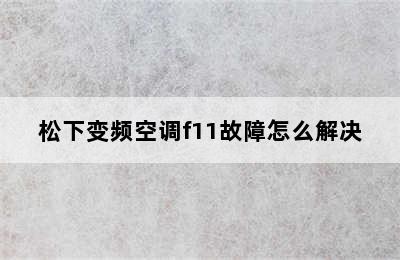 松下变频空调f11故障怎么解决